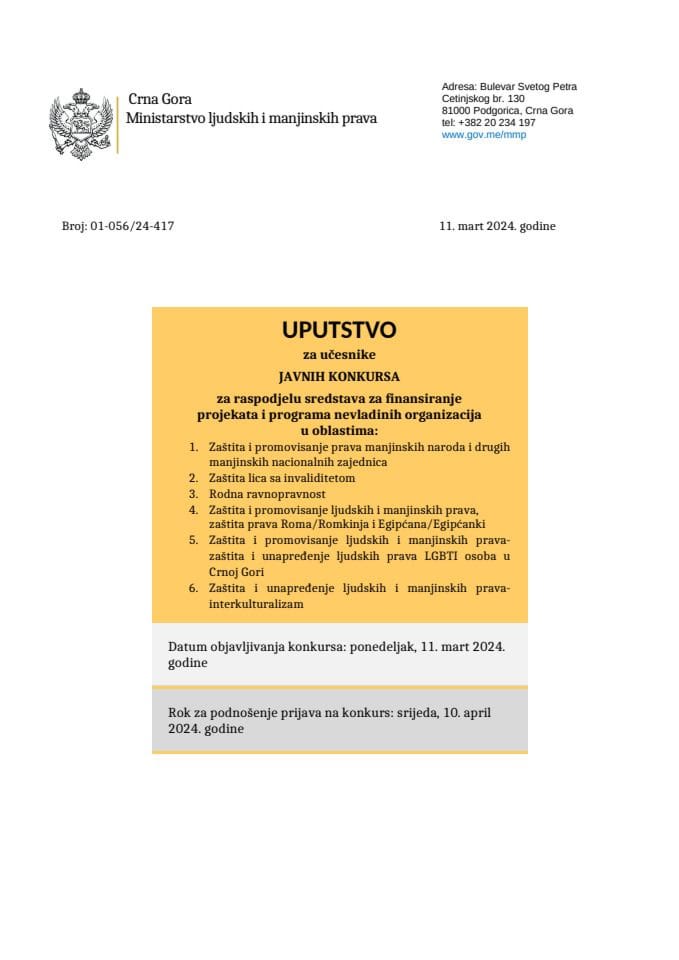 Crna Gora
Ministarstvo ljudskih i manjinskih prava

Adresa: Bulevar Svetog Petra Cetinjskog br. 130
81000 Podgorica, Crna Gora
tel: +382 20 234 197
www.gov.me/mmp

Broj: 01-056/24-417

11. mart 2024. godine

UPUTSTVO
za učesnike
JAVNIH KONKURSA
za raspodjelu sredstava za finansiranje projekata i programa nevladinih organizacija u oblastima:

1. Zaštita i promovisanje prava manjinskih naroda i drugih manjinskih nacionalnih zajednica
2. Zaštita lica sa invaliditetom
3. Rodna ravnopravnost
4. Zaštita i promovisanje ljudskih i manjinskih prava, zaštita prava Roma/Romkinja i Egipćana/Egipćanki
5. Zaštita i promovisanje ljudskih i manjinskih prava-zaštita i unapređenje ljudskih prava LGBTI osoba u Crnoj Gori
6. Zaštita i unapređenje ljudskih i manjinskih prava-interkulturalizam

Datum objavljivanja konkursa: ponedeljak, 11. mart 2024. godine

Rok za podnošenje prijava na konkurs: srijeda, 10. april 2024. godine